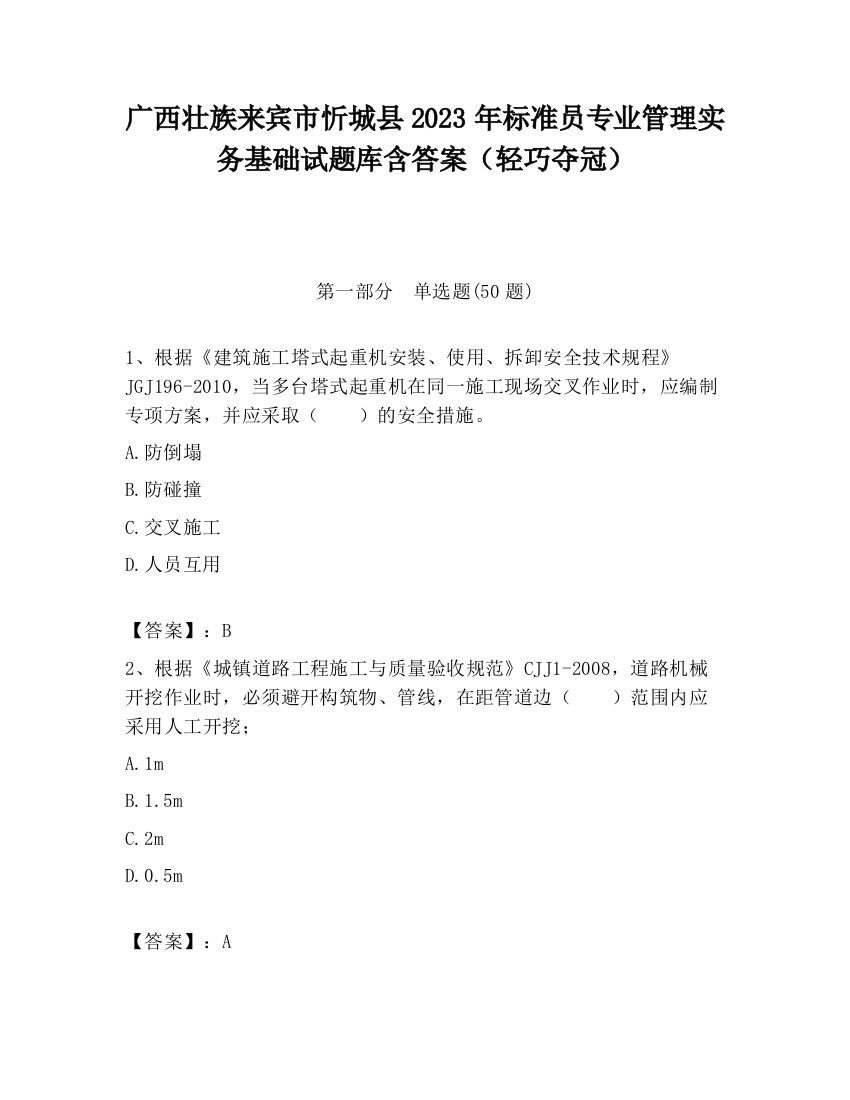 广西壮族来宾市忻城县2023年标准员专业管理实务基础试题库含答案（轻巧夺冠）

第一部分　单选题(50题)

1、根据《建筑施工塔式起重机安装、使用、拆卸安全技术规程》JGJ196-2010，当多台塔式起重机在同一施工现场交叉作业时，应编制专项方案，并应采取（　　）的安全措施。

A.防倒塌

B.防碰撞

C.交叉施工

D.人员互用

【答案】：B

2、根据《城镇道路工程施工与质量验收规范》CJJ1-2008，道路机械开挖作业时，必须避开构筑物、管线，在距管道边（　　）范围内应采用人工开挖；

A.1m

B.1.5m

C.2m

D.0.5m

【答案】：A